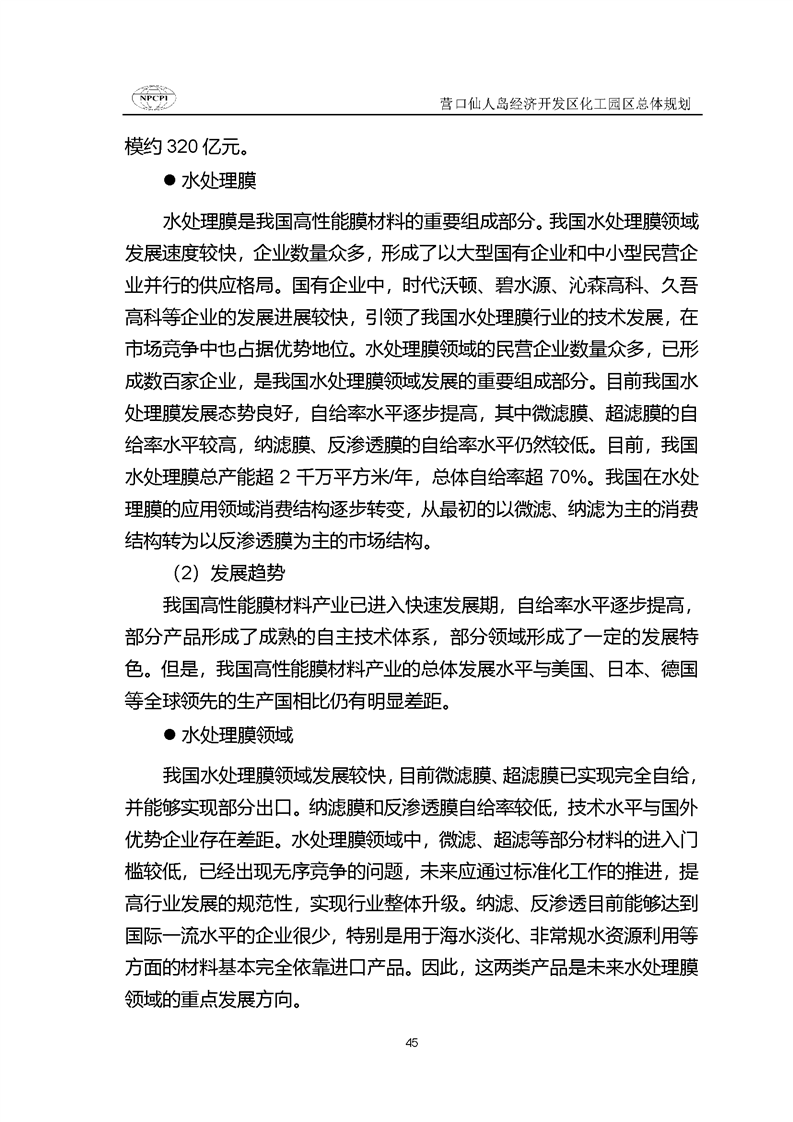 NPCPI

营口仙人岛经济开发区化工园区总体规划

模约 320 亿元。

● 水处理膜

水处理膜是我国高性能膜材料的重要组成部分。我国水处理膜领域发展速度较快，企业数量众多，形成了以大型国有企业和中小型民营企业并行的供应格局。国有企业中，时代沃顿、碧水源、沁森高科、久吾高科等企业的发展进展较快，引领了我国水处理膜行业的技术发展，在市场竞争中也占据优势地位。水处理膜领域的民营企业数量众多，已形成数百家企业，是我国水处理膜领域发展的重要组成部分。目前我国水处理膜发展态势良好，自给率水平逐步提高，其中微滤膜、超滤膜的自给率水平较高，纳滤膜、反渗透膜的自给率水平仍然较低。目前，我国水处理膜总产能超 2 千万平方米/年，总体自给率超 70%。我国在水处理膜的应用领域消费结构逐步转变，从最初的以微滤、纳滤为主的消费结构转为以反渗透膜为主的市场结构。

（2）发展趋势

我国高性能膜材料产业已进入快速发展期，自给率水平逐步提高，部分产品形成了成熟的自主技术体系，部分领域形成了一定的发展特色。但是，我国高性能膜材料产业的总体发展水平与美国、日本、德国等全球领先的生产国相比仍有明显差距。

● 水处理膜领域

我国水处理膜领域发展较快，目前微滤膜、超滤膜已实现完全自给，并能够实现部分出口。纳滤膜和反渗透膜自给率较低，技术水平与国外优势企业存在差距。水处理膜领域中，微滤、超滤等部分材料的进入门槛较低，已经出现无序竞争的问题，未来应通过标准化工作的推进，提高行业发展的规范性，实现行业整体升级。纳滤、反渗透目前能够达到国际一流水平的企业很少，特别是用于海水淡化、非常规水资源利用等方面的材料基本完全依靠进口产品。因此，这两类产品是未来水处理膜领域的重点发展方向。

45